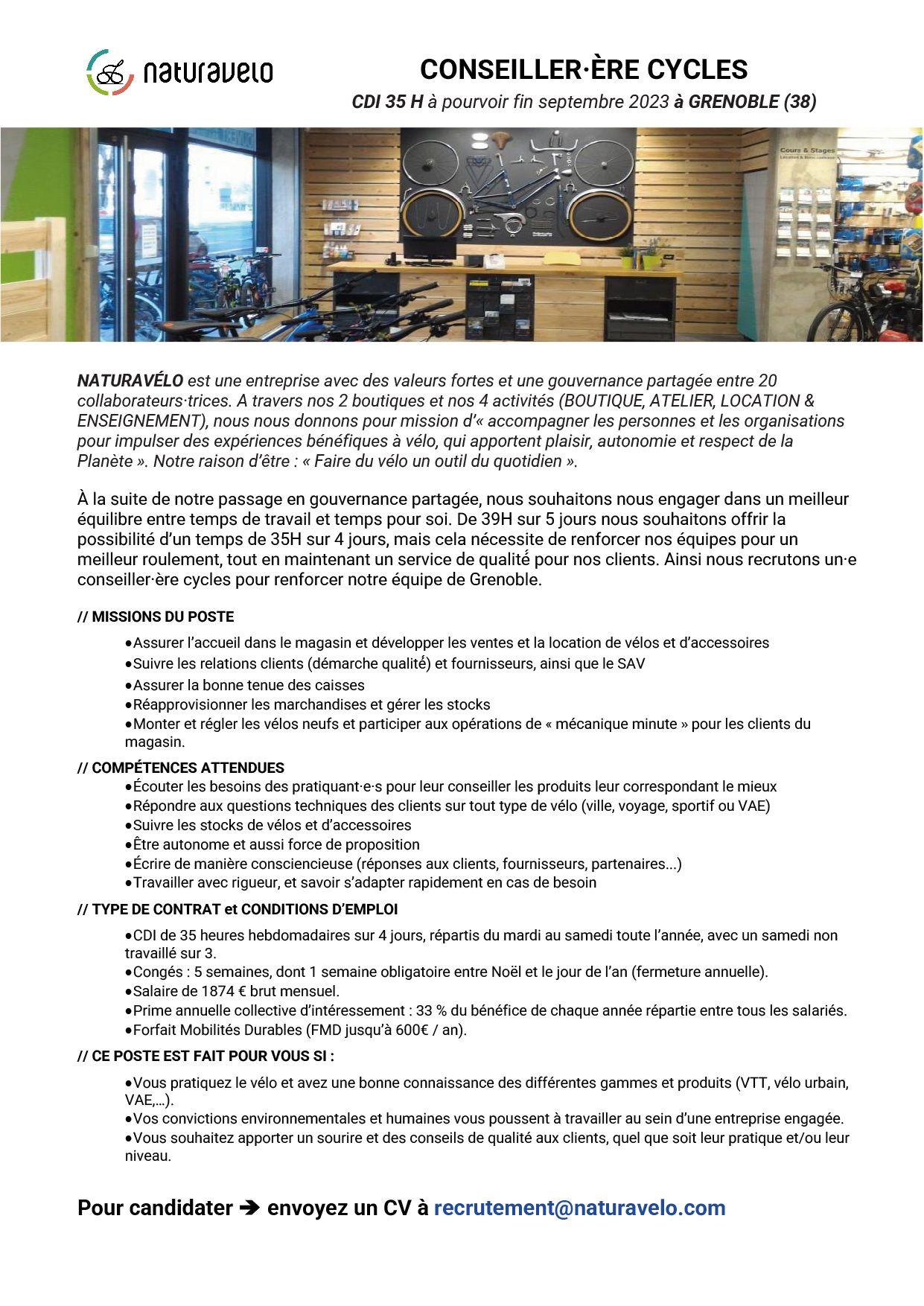 naturavelo

CONSEILLER·ÈRE CYCLES

CDI 35 H à pourvoir fin septembre 2023 à GRENOBLE (38)

Cours & Stages

NATURAVÉLO est une entreprise avec des valeurs fortes et une gouvernance partagée entre 20 collaborateurs·trices. A travers nos 2 boutiques et nos 4 activités (BOUTIQUE, ATELIER, LOCATION & ENSEIGNEMENT), nous nous donnons pour mission d'« accompagner les personnes et les organisations pour impulser des expériences bénéfiques à vélo, qui apportent plaisir, autonomie et respect de la Planète ». Notre raison d'être : « Faire du vélo un outil du quotidien ».

À la suite de notre passage en gouvernance partagée, nous souhaitons nous engager dans un meilleur équilibre entre temps de travail et temps pour soi. De 39H sur 5 jours nous souhaitons offrir la possibilité d'un temps de 35H sur 4 jours, mais cela nécessite de renforcer nos équipes pour un meilleur roulement, tout en maintenant un service de qualité pour nos clients. Ainsi nous recrutons un·e conseiller·ère cycles pour renforcer notre équipe de Grenoble.

// MISSIONS DU POSTE

•Assurer l'accueil dans le magasin et développer les ventes et la location de vélos et d'accessoires
•Suivre les relations clients (démarche qualité) et fournisseurs, ainsi que le SAV
•Assurer la bonne tenue des caisses
•Réapprovisionner les marchandises et gérer les stocks
•Monter et régler les vélos neufs et participer aux opérations de « mécanique minute » pour les clients du magasin.

// COMPÉTENCES ATTENDUES

•Écouter les besoins des pratiquant·e·s pour leur conseiller les produits leur correspondant le mieux
•Répondre aux questions techniques des clients sur tout type de vélo (ville, voyage, sportif ou VAE)
•Suivre les stocks de vélos et d'accessoires
•Être autonome et aussi force de proposition
•Écrire de manière consciencieuse (réponses aux clients, fournisseurs, partenaires...)
•Travailler avec rigueur, et savoir s'adapter rapidement en cas de besoin

// TYPE DE CONTRAT et CONDITIONS D'EMPLOI

•CDI de 35 heures hebdomadaires sur 4 jours, répartis du mardi au samedi toute l'année, avec un samedi non travaillé sur 3.
•Congés : 5 semaines, dont 1 semaine obligatoire entre Noël et le jour de l'an (fermeture annuelle).
•Salaire de 1874 € brut mensuel.
•Prime annuelle collective d'intéressement : 33 % du bénéfice de chaque année répartie entre tous les salariés.
•Forfait Mobilités Durables (FMD jusqu'à 600€ / an).

// CE POSTE EST FAIT POUR VOUS SI :

•Vous pratiquez le vélo et avez une bonne connaissance des différentes gammes et produits (VTT, vélo urbain, VAE,...).
•Vos convictions environnementales et humaines vous poussent à travailler au sein d'une entreprise engagée.
•Vous souhaitez apporter un sourire et des conseils de qualité aux clients, quel que soit leur pratique et/ou leur niveau.

Pour candidater ➔ envoyez un CV à recrutement@naturavelo.com